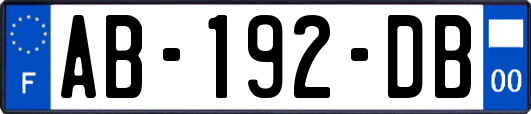 F
AB-192-DB
00